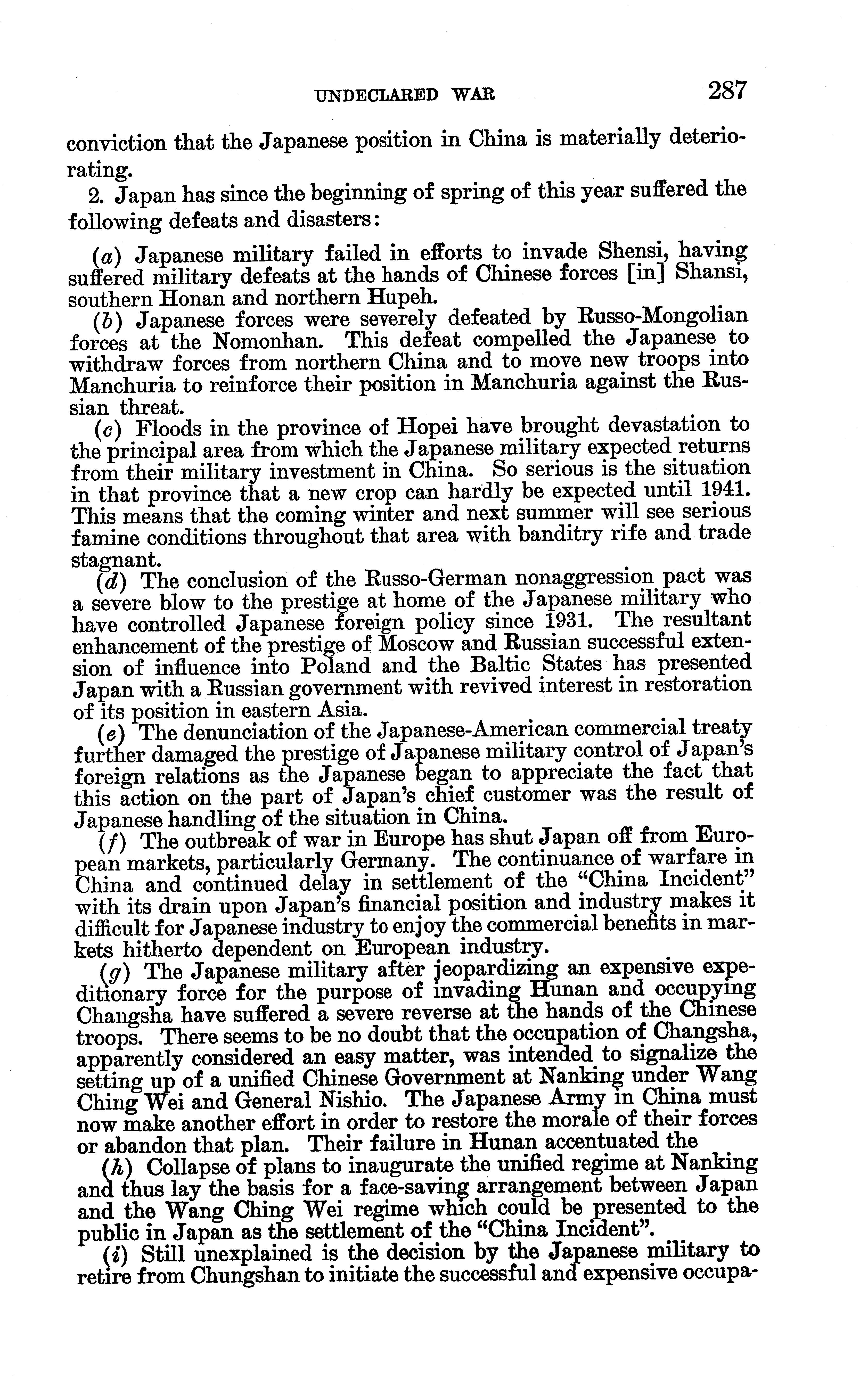 UNDECLARED WAR 287

conviction that the Japanese position in China is materially deteriorating.

2. Japan has since the beginning of spring of this year suffered the following defeats and disasters:

(a) Japanese military failed in efforts to invade Shensi, having suffered military defeats at the hands of Chinese forces [in] Shansi, southern Honan and northern Hupeh.

(b) Japanese forces were severely defeated by Russo-Mongolian forces at the Nomonhan. This defeat compelled the Japanese to withdraw forces from northern China and to move new troops into Manchuria to reinforce their position in Manchuria against the Russian threat.

(c) Floods in the province of Hopei have brought devastation to the principal area from which the Japanese military expected returns from their military investment in China. So serious is the situation in that province that a new crop can hardly be expected until 1941. This means that the coming winter and next summer will see serious famine conditions throughout that area with banditry rife and trade stagnant.

(d) The conclusion of the Russo-German nonaggression pact was a severe blow to the prestige at home of the Japanese military who have controlled Japanese foreign policy since 1931. The resultant enhancement of the prestige of Moscow and Russian successful extension of influence into Poland and the Baltic States has presented Japan with a Russian government with revived interest in restoration of its position in eastern Asia.

(e) The denunciation of the Japanese-American commercial treaty further damaged the prestige of Japanese military control of Japan's foreign relations as the Japanese began to appreciate the fact that this action on the part of Japan's chief customer was the result of Japanese handling of the situation in China.

(f) The outbreak of war in Europe has shut Japan off from European markets, particularly Germany. The continuance of warfare in China and continued delay in settlement of the "China Incident" with its drain upon Japan's financial position and industry makes it difficult for Japanese industry to enjoy the commercial benefits in markets hitherto dependent on European industry.

(g) The Japanese military after jeopardizing an expensive expeditionary force for the purpose of invading Hunan and occupying Changsha have suffered a severe reverse at the hands of the Chinese troops. There seems to be no doubt that the occupation of Changsha, apparently considered an easy matter, was intended to signalize the setting up of a unified Chinese Government at Nanking under Wang Ching Wei and General Nishio. The Japanese Army in China must now make another effort in order to restore the morale of their forces or abandon that plan. Their failure in Hunan accentuated the

(h) Collapse of plans to inaugurate the unified regime at Nanking and thus lay the basis for a face-saving arrangement between Japan and the Wang Ching Wei regime which could be presented to the public in Japan as the settlement of the "China Incident".

(i) Still unexplained is the decision by the Japanese military to retire from Chungshan to initiate the successful and expensive occupa-